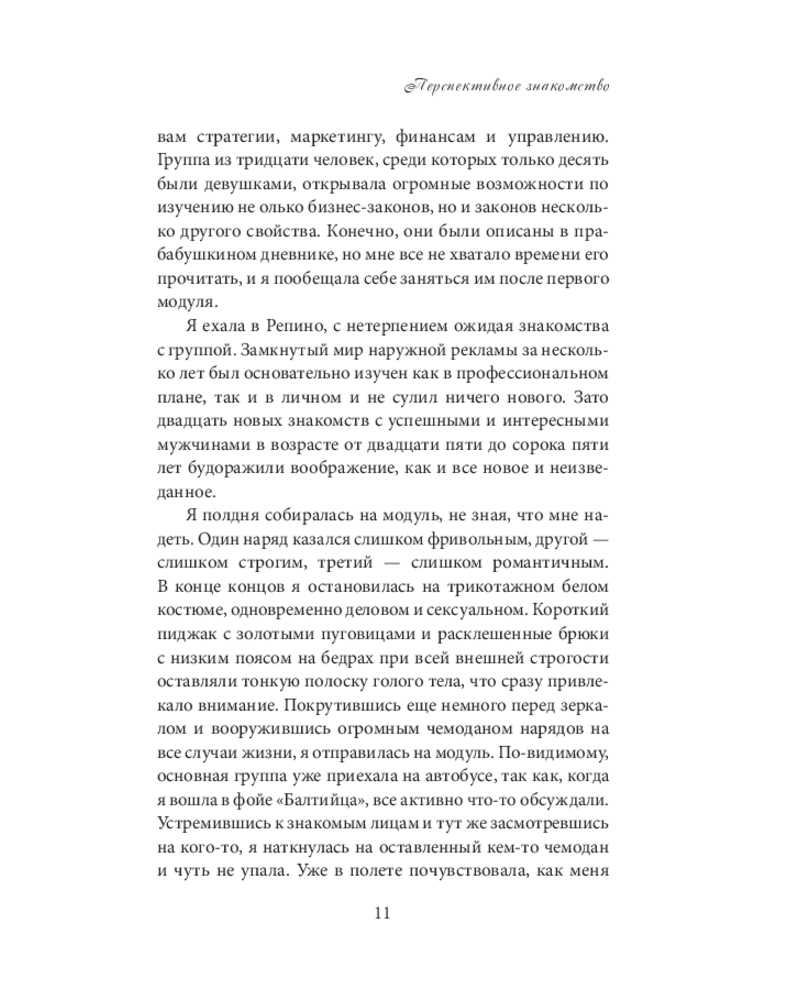 Перспективное знакомство

вам стратегии, маркетингу, финансам и управлению. Группа из тридцати человек, среди которых только десять были девушками, открывала огромные возможности по изучению не олько бизнес-законов, но и законов несколько другого свойства. Конечно, они были описаны в прабабушкином дневнике, но мне все не хватало времени его прочитать, и я пообещала себе заняться им после первого модуля.

Я ехала в Репино, с нетерпением ожидая знакомства с группой. Замкнутый мир наружной рекламы за несколько лет был основательно изучен как в профессиональном плане, так и в личном и не сулил ничего нового. Зато двадцать новых знакомств с успешными и интересными мужчинами в возрасте от двадцати пяти до сорока пяти лет будоражили воображение, как и все новое и неизведанное.

Я полдня собиралась на модуль, не зная, что мне надеть. Один наряд казался слишком фривольным, другой — слишком строгим, третий — слишком романтичным. В конце концов я остановилась на трикотажном белом костюме, одновременно деловом и сексуальном. Короткий пиджак с золотыми пуговицами и расклешенные брюки с низким поясом на бедрах при всей внешней строгости оставляли тонкую полоску голого тела, что сразу привлекало внимание. Покрутившись еще немного перед зеркалом и вооружившись огромным чемоданом нарядов на все случаи жизни, я отправилась на модуль. По-видимому, основная группа уже приехала на автобусе, так как, когда я вошла в фойе «Балтийца», все активно что-то обсуждали. Устремившись к знакомым лицам и тут же засмотревшись на кого-то, я наткнулась на оставленный кем-то чемодан и чуть не упала. Уже в полете почувствовала, как меня

11